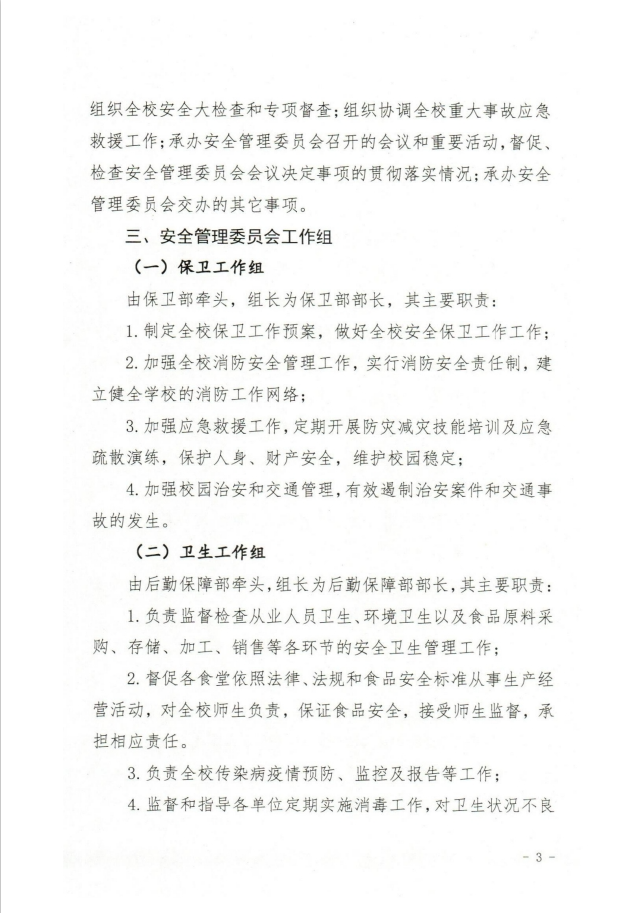 组织全校安全大检查和专项督查；组织协调全校重大事故应急救援工作；承办安全管理委员会召开的会议和重要活动，督促、检查安全管理委员会会议决定事项的贯彻落实情况；承办安全管理委员会交办的其它事项。

三、安全管理委员会工作组

（一）保卫工作组

由保卫部牵头，组长为保卫部部长，其主要职责：

1. 制定全校保卫工作预案，做好全校安全保卫工作工作；

2. 加强全校消防安全管理工作，实行消防安全责任制，建立健全学校的消防工作网络；

3. 加强应急救援工作，定期开展防灾减灾技能培训及应急疏散演练，保护人身、财产安全，维护校园稳定；

4. 加强校园治安和交通管理，有效遏制治安案件和交通事故的发生。

（二）卫生工作组

由后勤保障部牵头，组长为后勤保障部部长，其主要职责：

1. 负责监督检查从业人员卫生、环境卫生以及食品原料采购、存储、加工、销售等各环节的安全卫生管理工作；

2. 督促各食堂依照法律、法规和食品安全标准从事生产经营活动，对全校师生负责，保证食品安全，接受师生监督，承担相应责任。

3. 负责全校传染病疫情预防、监控及报告等工作；

4. 监督和指导各单位定期实施消毒工作，对卫生状况不良

- 3 -